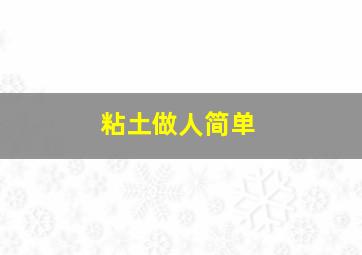 粘土做人简单